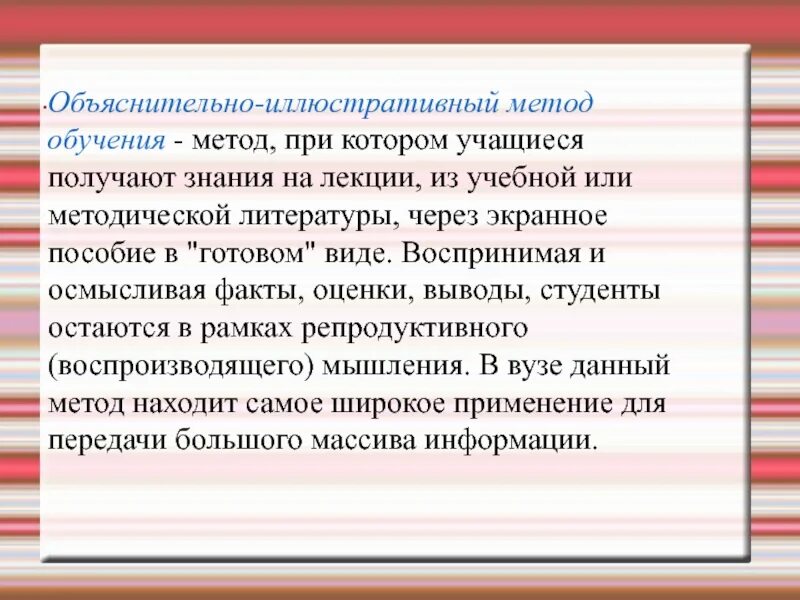 Объяснительно-иллюстративный метод обучения - метод, при котором учащиеся получают знания на лекции, из учебной или методической литературы, через экранное пособие в "готовом" виде. Воспринимая и осмысливая факты, оценки, выводы, студенты остаются в рамках репродуктивного (воспроизводящего) мышления. В вузе данный метод находит самое широкое применение для передачи большого массива информации.